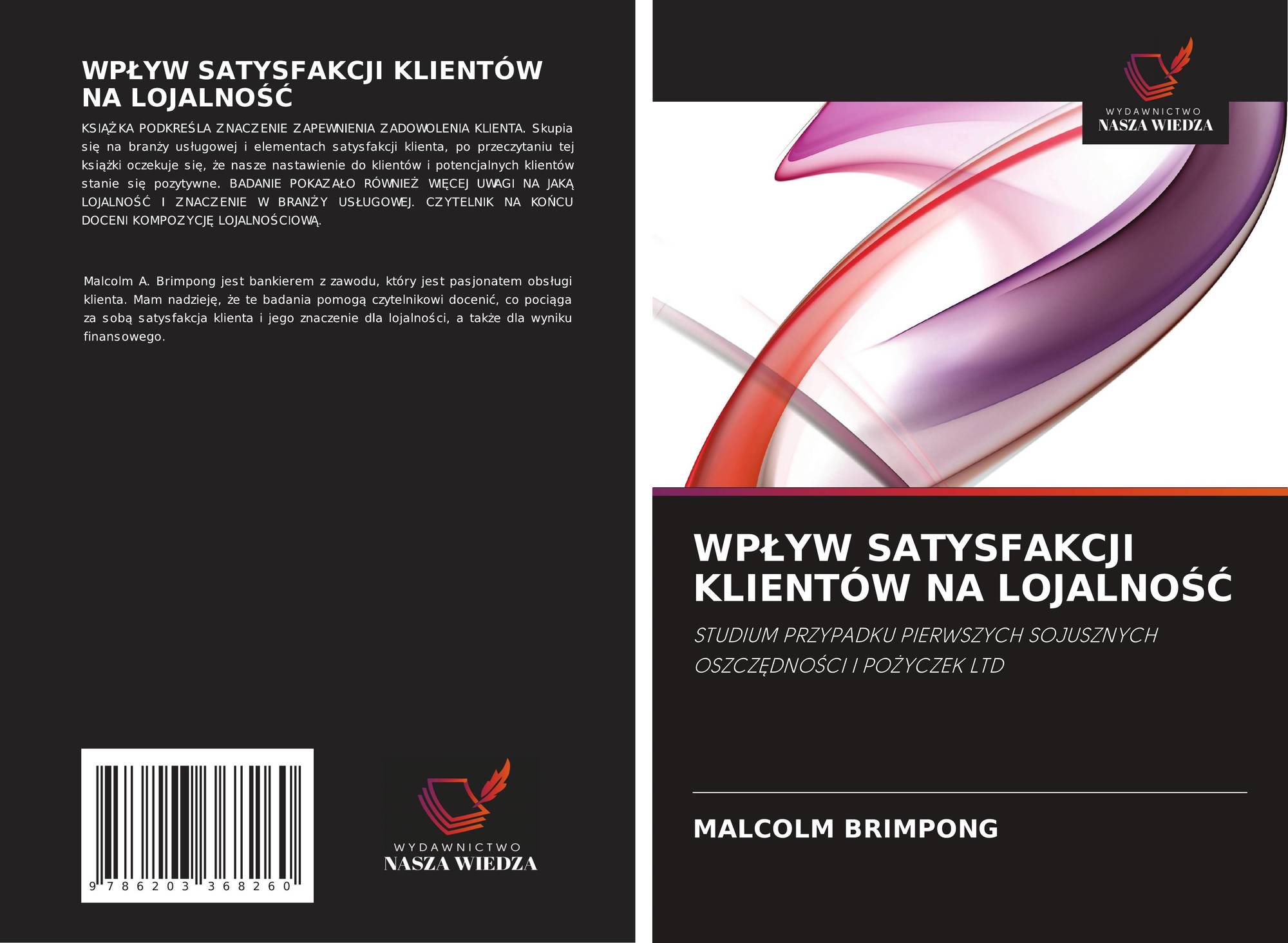 WPŁYW SATYSFAKCJI KLIENTÓW NA LOJALNOŚĆ

KSIĄŻKA PODKREŚLA ZNACZENIE ZAPEWNIENIA ZADOWOLENIA KLIENTA. Skupia się na branży usługowej i elementach satysfakcji klienta, po przeczytaniu tej książki oczekuje się, że nasze nastawienie do klientów i potencjalnych klientów stanie się pozytywne. BADANIE POKAZAŁO RÓWNIEŻ WIĘCEJ UWAGI NA JAKĄ LOJALNOŚĆ I ZNACZENIE W BRANŻY USŁUGOWEJ. CZYTELNIK NA KOŃCU DOCENI KOMPOZYCJĘ LOJALNOŚCIOWĄ.

Malcolm A. Brimpong jest bankierem z zawodu, który jest pasjonatem obsługi klienta. Mam nadzieję, że te badania pomogą czytelnikowi docenić, co pociąga za sobą satysfakcja klienta i jego znaczenie dla lojalności, a także dla wyniku finansowego.

9 786203 368260

WYDAWNICTWO
NASZA WIEDZA

WYDAWNICTWO
NASZA WIEDZA

WPŁYW SATYSFAKCJI KLIENTÓW NA LOJALNOŚĆ

STUDIUM PRZYPADKU PIERWSZYCH SOJUSZNYCH OSZCZĘDNOŚCI I POŻYCZEK LTD

MALCOLM BRIMPONG